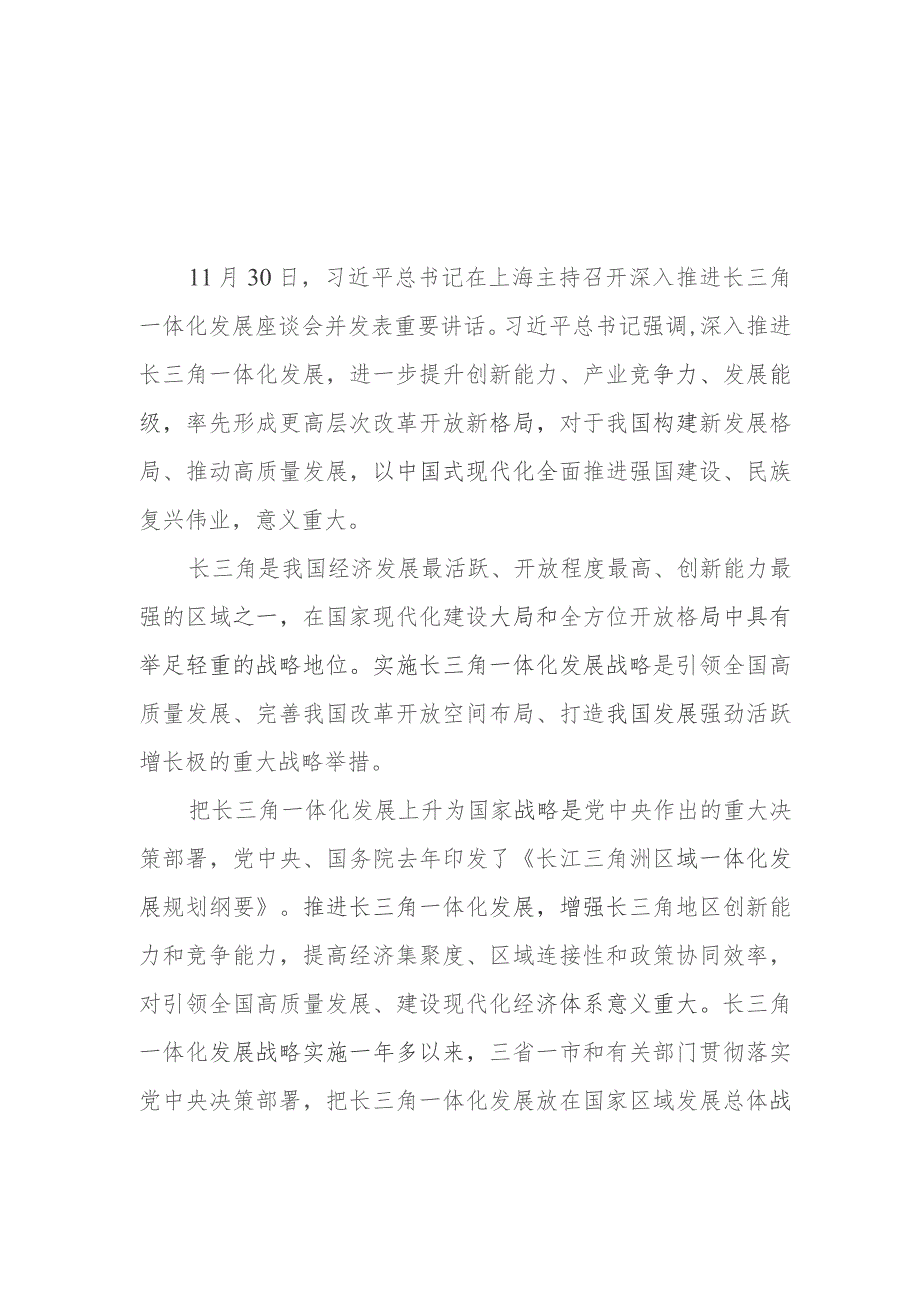 11月30日，习近平总书记在上海主持召开深入推进长三角一体化发展座谈会并发表重要讲话。习近平总书记强调,深入推进长三角一体化发展，进一步提升创新能力、产业竞争力、发展能级，率先形成更高层次改革开放新格局，对于我国构建新发展格局、推动高质量发展，以中国式现代化全面推进强国建设、民族复兴伟业，意义重大。

长三角是我国经济发展最活跃、开放程度最高、创新能力最强的区域之一，在国家现代化建设大局和全方位开放格局中具有举足轻重的战略地位。实施长三角一体化发展战略是引领全国高质量发展、完善我国改革开放空间布局、打造我国发展强劲活跃增长极的重大战略举措。

把长三角一体化发展上升为国家战略是党中央作出的重大决策部署，党中央、国务院去年印发了《长江三角洲区域一体化发展规划纲要》。推进长三角一体化发展，增强长三角地区创新能力和竞争能力，提高经济集聚度、区域连接性和政策协同效率，对引领全国高质量发展、建设现代化经济体系意义重大。长三角一体化发展战略实施一年多以来，三省一市和有关部门贯彻落实党中央决策部署，把长三角一体化发展放在国家区域发展总体战